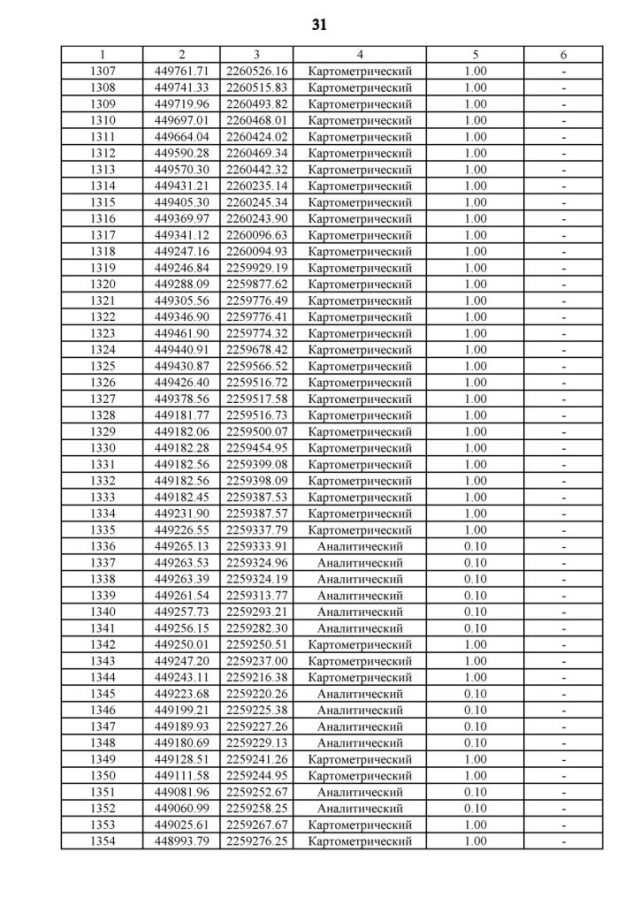 31

| 1 | 2 | 3 | 4 | 5 | 6 |
|---|---|---|---|---|---|
| 1307 | 449761.71 | 2260526.16 | Картометрический | 1.00 | - |
| 1308 | 449741.33 | 2260515.83 | Картометрический | 1.00 | - |
| 1309 | 449719.96 | 2260493.82 | Картометрический | 1.00 | - |
| 1310 | 449697.01 | 2260468.01 | Картометрический | 1.00 | - |
| 1311 | 449664.04 | 2260424.02 | Картометрический | 1.00 | - |
| 1312 | 449590.28 | 2260469.34 | Картометрический | 1.00 | - |
| 1313 | 449570.30 | 2260442.32 | Картометрический | 1.00 | - |
| 1314 | 449431.21 | 2260235.14 | Картометрический | 1.00 | - |
| 1315 | 449405.30 | 2260245.34 | Картометрический | 1.00 | - |
| 1316 | 449369.97 | 2260243.90 | Картометрический | 1.00 | - |
| 1317 | 449341.12 | 2260096.63 | Картометрический | 1.00 | - |
| 1318 | 449247.16 | 2260094.93 | Картометрический | 1.00 | - |
| 1319 | 449246.84 | 2259929.19 | Картометрический | 1.00 | - |
| 1320 | 449288.09 | 2259877.62 | Картометрический | 1.00 | - |
| 1321 | 449305.56 | 2259776.49 | Картометрический | 1.00 | - |
| 1322 | 449346.90 | 2259776.41 | Картометрический | 1.00 | - |
| 1323 | 449461.90 | 2259774.32 | Картометрический | 1.00 | - |
| 1324 | 449440.91 | 2259678.42 | Картометрический | 1.00 | - |
| 1325 | 449430.87 | 2259566.52 | Картометрический | 1.00 | - |
| 1326 | 449426.40 | 2259516.72 | Картометрический | 1.00 | - |
| 1327 | 449378.56 | 2259517.58 | Картометрический | 1.00 | - |
| 1328 | 449181.77 | 2259516.73 | Картометрический | 1.00 | - |
| 1329 | 449182.06 | 2259500.07 | Картометрический | 1.00 | - |
| 1330 | 449182.28 | 2259454.95 | Картометрический | 1.00 | - |
| 1331 | 449182.56 | 2259399.08 | Картометрический | 1.00 | - |
| 1332 | 449182.56 | 2259398.09 | Картометрический | 1.00 | - |
| 1333 | 449182.45 | 2259387.53 | Картометрический | 1.00 | - |
| 1334 | 449231.90 | 2259387.57 | Картометрический | 1.00 | - |
| 1335 | 449226.55 | 2259337.79 | Картометрический | 1.00 | - |
| 1336 | 449265.13 | 2259333.91 | Аналитический | 0.10 | - |
| 1337 | 449263.53 | 2259324.96 | Аналитический | 0.10 | - |
| 1338 | 449263.39 | 2259324.19 | Аналитический | 0.10 | - |
| 1339 | 449261.54 | 2259313.77 | Аналитический | 0.10 | - |
| 1340 | 449257.73 | 2259293.21 | Аналитический | 0.10 | - |
| 1341 | 449256.15 | 2259282.30 | Аналитический | 0.10 | - |
| 1342 | 449250.01 | 2259250.51 | Картометрический | 1.00 | - |
| 1343 | 449247.20 | 2259237.00 | Картометрический | 1.00 | - |
| 1344 | 449243.11 | 2259216.38 | Картометрический | 1.00 | - |
| 1345 | 449223.68 | 2259220.26 | Аналитический | 0.10 | - |
| 1346 | 449199.21 | 2259225.38 | Аналитический | 0.10 | - |
| 1347 | 449189.93 | 2259227.26 | Аналитический | 0.10 | - |
| 1348 | 449180.69 | 2259229.13 | Аналитический | 0.10 | - |
| 1349 | 449128.51 | 2259241.26 | Картометрический | 1.00 | - |
| 1350 | 449111.58 | 2259244.95 | Картометрический | 1.00 | - |
| 1351 | 449081.96 | 2259252.67 | Аналитический | 0.10 | - |
| 1352 | 449060.99 | 2259258.25 | Аналитический | 0.10 | - |
| 1353 | 449025.61 | 2259267.67 | Картометрический | 1.00 | - |
| 1354 | 448993.79 | 2259276.25 | Картометрический | 1.00 | - |